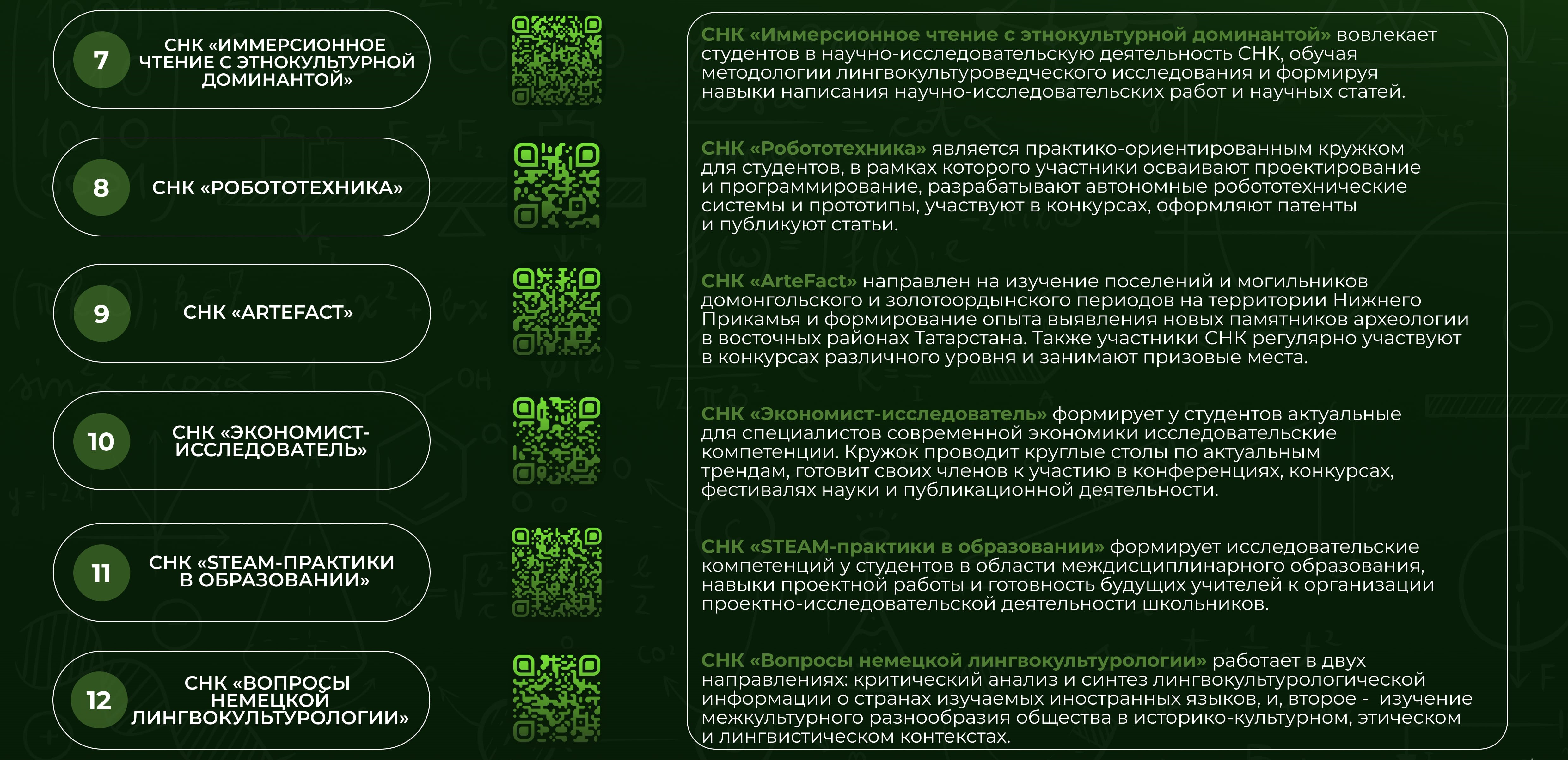 7 СНК «ИММЕРСИОННОЕ ЧТЕНИЕ С ЭТНОКУЛЬТУРНОЙ ДОМИНАНТОЙ»

8 СНК «РОБОТОТЕХНИКА»

9 СНК «ARTEFACT»

10 СНК «ЭКОНОМИСТ-ИССЛЕДОВАТЕЛЬ»

11 СНК «STEAM-ПРАКТИКИ В ОБРАЗОВАНИИ»

12 СНК «ВОПРОСЫ НЕМЕЦКОЙ ЛИНГВОКУЛЬТУРОЛОГИИ»

СНК «Иммерсионное чтение с этнокультурной доминантой» вовлекает студентов в научно-исследовательскую деятельность СНК, обучая методологии лингвокультуроведческого исследования и формируя навыки написания научно-исследовательских работ и научных статей.

СНК «Робототехника» является практико-ориентированным кружком для студентов, в рамках которого участники осваивают проектирование и программирование, разрабатывают автономные робототехнические системы и прототипы, участвуют в конкурсах, оформляют патенты и публикуют статьи.

СНК «ArteFact» направлен на изучение поселений и могильников домонгольского и золотоордынского периодов на территории Нижнего Прикамья и формирование опыта выявления новых памятников археологии в восточных районах Татарстана. Также участники СНК регулярно участвуют в конкурсах различного уровня и занимают призовые места.

СНК «Экономист-исследователь» формирует у студентов актуальные для специалистов современной экономики исследовательские компетенции. Кружок проводит круглые столы по актуальным трендам, готовит своих членов к участию в конференциях, конкурсах, фестивалях науки и публикационной деятельности.

СНК «STEAM-практики в образовании» формирует исследовательские компетенций у студентов в области междисциплинарного образования, навыки проектной работы и готовность будущих учителей к организации проектно-исследовательской деятельности школьников.

СНК «Вопросы немецкой лингвокультурологии» работает в двух направлениях: критический анализ и синтез лингвокультурологической информации о странах изучаемых иностранных языков, и, второе - изучение межкультурного разнообразия общества в историко-культурном, этическом и лингвистическом контекстах.